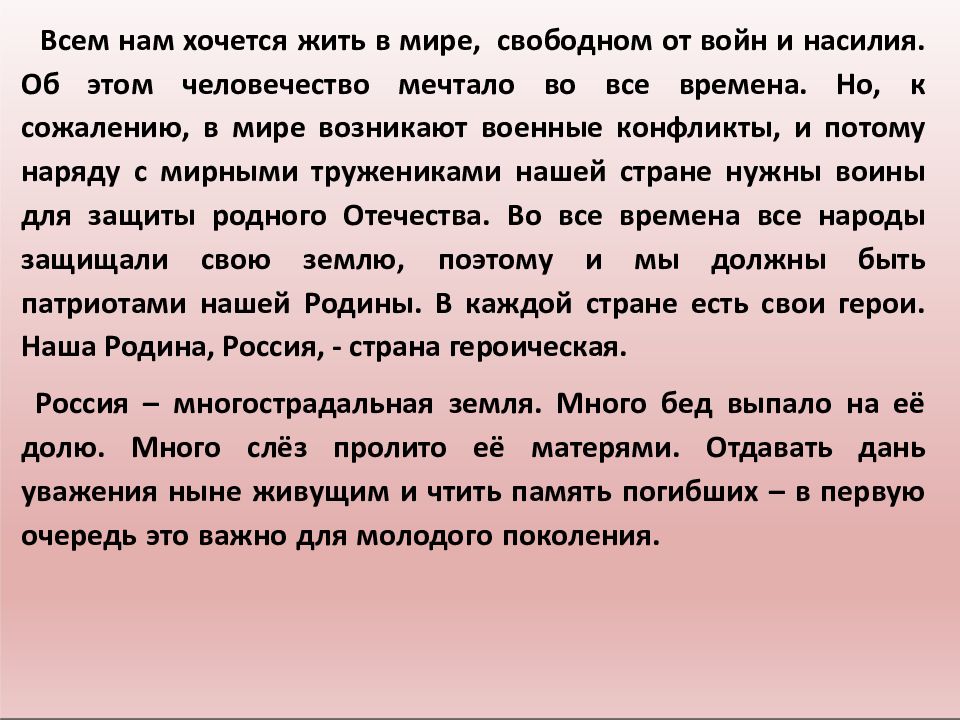 Всем нам хочется жить в мире, свободном от войн и насилия. Об этом человечество мечтало во все времена. Но, к сожалению, в мире возникают военные конфликты, и потому наряду с мирными тружениками нашей стране нужны воины для защиты родного Отечества. Во все времена все народы защищали свою землю, поэтому и мы должны быть патриотами нашей Родины. В каждой стране есть свои герои. Наша Родина, Россия, - страна героическая.

Россия – многострадальная земля. Много бед выпало на её долю. Много слёз пролито её матерями. Отдавать дань уважения ныне живущим и чтить память погибших – в первую очередь это важно для молодого поколения.